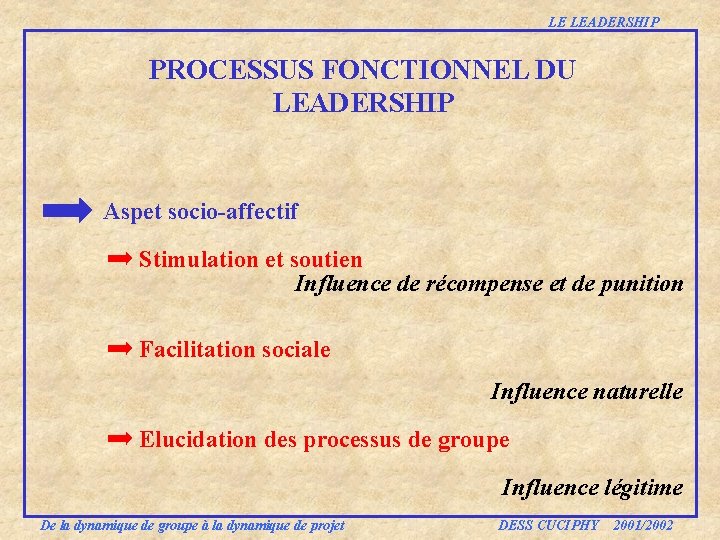 LE LEADERSHIP

PROCESSUS FONCTIONNEL DU LEADERSHIP

Aspet socio-affectif

Stimulation et soutien

Influence de récompense et de punition

Facilitation sociale

Influence naturelle

Elucidation des processus de groupe

Influence légitime

De la dynamique de groupe à la dynamique de projet

DESS CUCIPHY 2001/2002